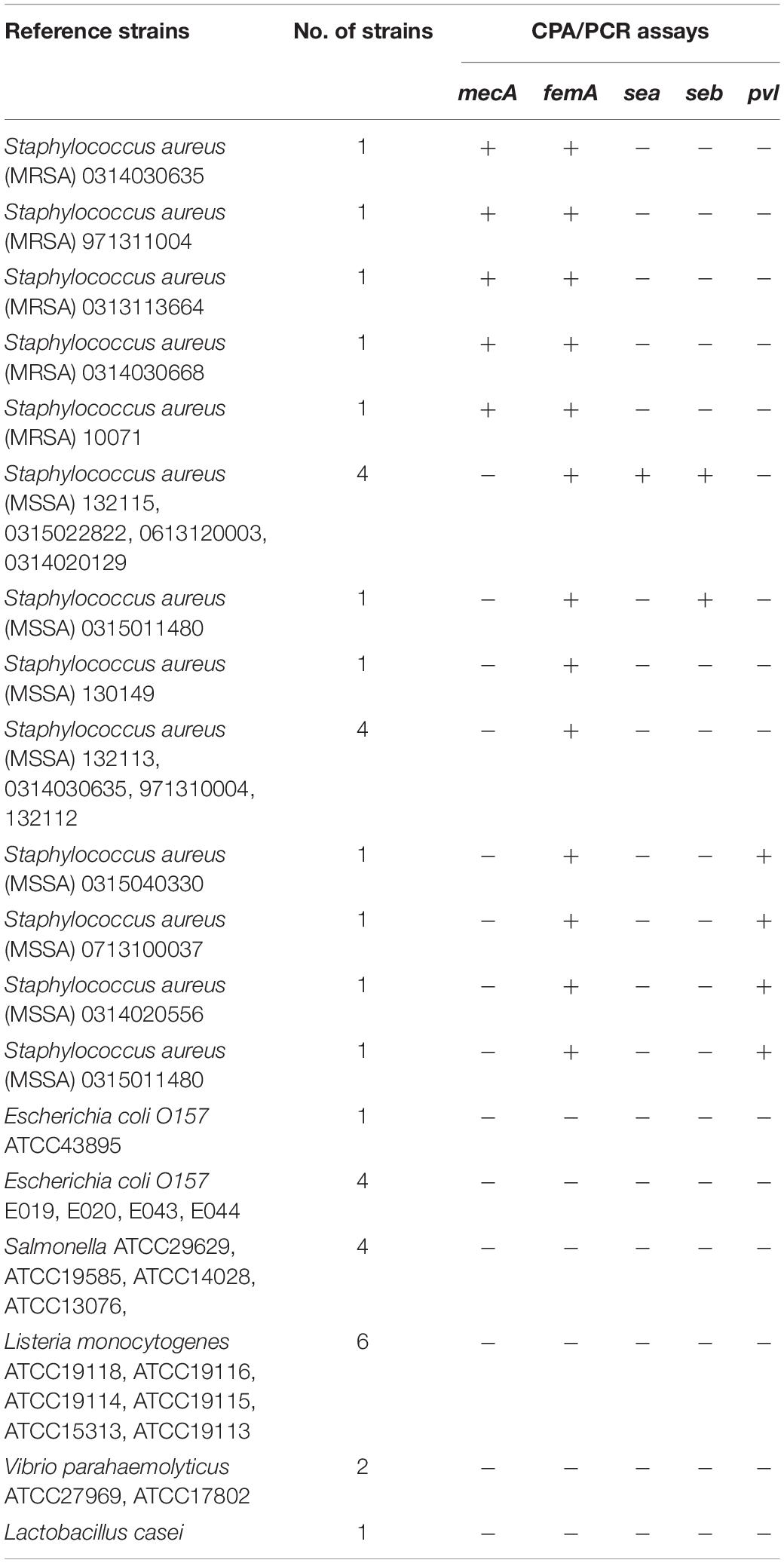 | Reference strains | No. of strains | CPA/PCR assays | | | | |
|---|---|---|---|---|---|---|
| | | mecA | femA | sea | seb | pvl |
| Staphylococcus aureus (MRSA) 0314030635 | 1 | + | + | − | − | − |
| Staphylococcus aureus (MRSA) 971311004 | 1 | + | + | − | − | − |
| Staphylococcus aureus (MRSA) 0313113664 | 1 | + | + | − | − | − |
| Staphylococcus aureus (MRSA) 0314030668 | 1 | + | + | − | − | − |
| Staphylococcus aureus (MRSA) 10071 | 1 | + | + | − | − | − |
| Staphylococcus aureus (MSSA) 132115, 0315022822, 0613120003, 0314020129 | 4 | − | + | + | + | − |
| Staphylococcus aureus (MSSA) 0315011480 | 1 | − | + | − | + | − |
| Staphylococcus aureus (MSSA) 130149 | 1 | − | + | − | − | − |
| Staphylococcus aureus (MSSA) 132113, 0314030635, 971310004, 132112 | 4 | − | + | − | − | − |
| Staphylococcus aureus (MSSA) 0315040330 | 1 | − | + | − | − | + |
| Staphylococcus aureus (MSSA) 0713100037 | 1 | − | + | − | − | + |
| Staphylococcus aureus (MSSA) 0314020556 | 1 | − | + | − | − | + |
| Staphylococcus aureus (MSSA) 0315011480 | 1 | − | + | − | − | + |
| Escherichia coli O157 ATCC43895 | 1 | − | − | − | − | − |
| Escherichia coli O157 E019, E020, E043, E044 | 4 | − | − | − | − | − |
| Salmonella ATCC29629, ATCC19585, ATCC14028, ATCC13076, | 4 | − | − | − | − | − |
| Listeria monocytogenes ATCC19118, ATCC19116, ATCC19114, ATCC19115, ATCC15313, ATCC19113 | 6 | − | − | − | − | − |
| Vibrio parahaemolyticus ATCC27969, ATCC17802 | 2 | − | − | − | − | − |
| Lactobacillus casei | 1 | − | − | − | − | − |